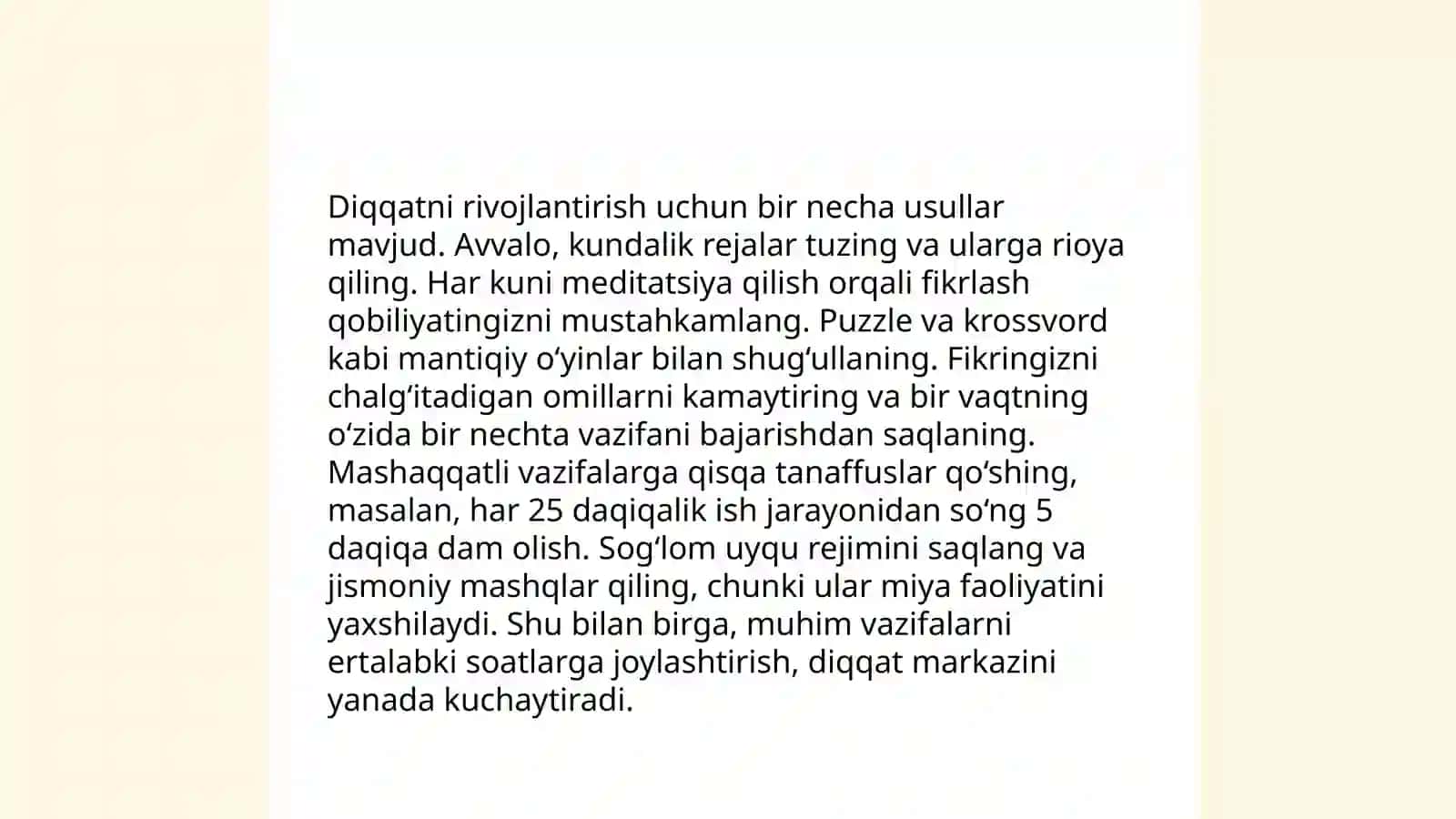 Diqqatni rivojlantirish uchun bir necha usullar mavjud. Avvalo, kundalik rejalar tuzing va ularga rioya qiling. Har kuni meditatsiya qilish orqali fikrlash qobiliyatingizni mustahkamlang. Puzzle va krossvord kabi mantiqiy o‘yinlar bilan shug‘ullaning. Fikringizni chalg‘itadigan omillarni kamaytiring va bir vaqtning o‘zida bir nechta vazifani bajarishdan saqlaning. Mashaqqatli vazifalarga qisqa tanaffuslar qo‘shing, masalan, har 25 daqiqalik ish jarayonidan so‘ng 5 daqiqa dam olish. Sog‘lom uyqu rejimini saqlang va jismoniy mashqlar qiling, chunki ular miya faoliyatini yaxshilaydi. Shu bilan birga, muhim vazifalarni ertalabki soatlarga joylashtirish, diqqat markazini yanada kuchaytiradi.